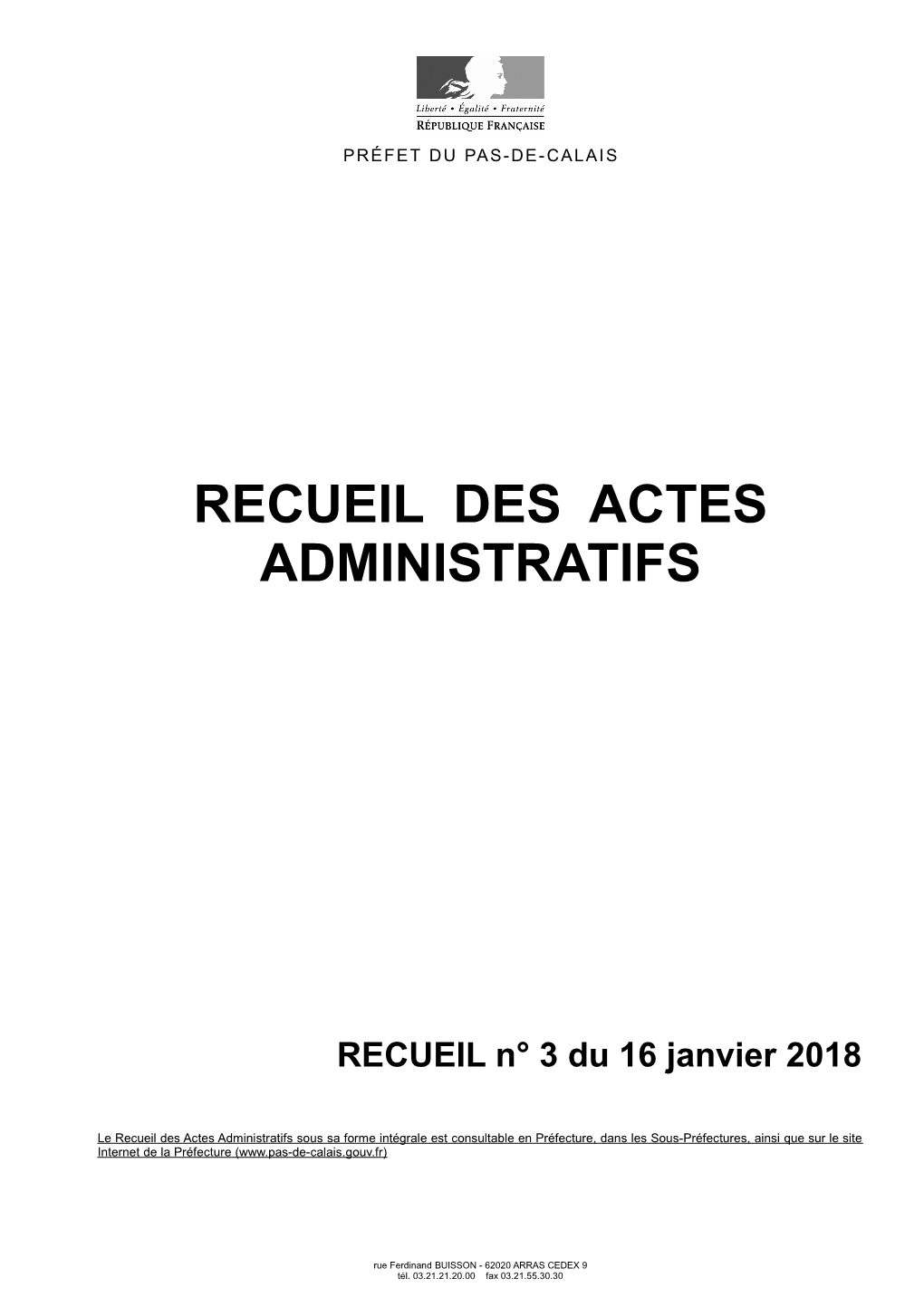 Liberté • Égalité • Fraternité
RÉPUBLIQUE FRANÇAISE

PRÉFET DU PAS-DE-CALAIS

RECUEIL DES ACTES ADMINISTRATIFS

RECUEIL n° 3 du 16 janvier 2018

Le Recueil des Actes Administratifs sous sa forme intégrale est consultable en Préfecture, dans les Sous-Préfectures, ainsi que sur le site Internet de la Préfecture (www.pas-de-calais.gouv.fr)

rue Ferdinand BUISSON - 62020 ARRAS CEDEX 9
tél. 03.21.21.20.00 fax 03.21.55.30.30